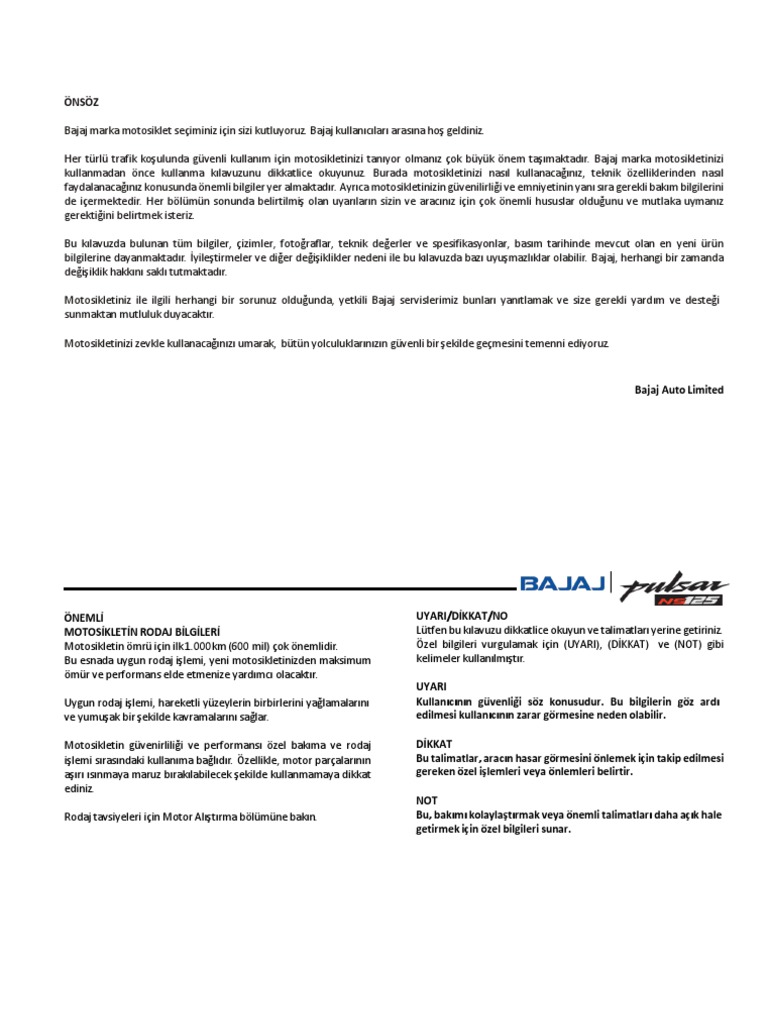 ÖNSÖZ

Bajaj marka motosiklet seçiminiz için sizi kutluyoruz. Bajaj kullanıcıları arasına hoş geldiniz.

Her türlü trafik koşulunda güvenli kullanım için motosikletinizi tanıyor olmanız çok büyük önem taşımaktadır. Bajaj marka motosikletinizi kullanmadan önce kullanma kılavuzunu dikkatlice okuyunuz. Burada motosikletinizi nasıl kullanacağınız, teknik özelliklerinden nasıl faydalanacağınız konusunda önemli bilgiler yer almaktadır. Ayrıca motosikletinizin güvenilirliği ve emniyetinin yanı sıra gerekli bakım bilgilerini de içermektedir. Her bölümün sonunda belirtilmiş olan uyarıların sizin ve aracınız için çok önemli hususlar olduğunu ve mutlaka uymanız gerektiğini belirtmek isteriz.

Bu kılavuzda bulunan tüm bilgiler, çizimler, fotoğraflar, teknik değerler ve spesifikasyonlar, basım tarihinde mevcut olan en yeni ürün bilgilerine dayanmaktadır. İyileştirmeler ve diğer değişiklikler nedeni ile bu kılavuzda bazı uyuşmazlıklar olabilir. Bajaj, herhangi bir zamanda değişiklik hakkını saklı tutmaktadır.

Motosikletiniz ile ilgili herhangi bir sorunuz olduğunda, yetkili Bajaj servislerimiz bunları yanıtlamak ve size gerekli yardım ve desteği sunmaktan mutluluk duyacaktır.

Motosikletinizi zevkle kullanacağınızı umarak, bütün yolculuklarınızın güvenli bir şekilde geçmesini temenni ediyoruz.

Bajaj Auto Limited

BAJAJ pulsar NS125

ÖNEMLİ
MOTOSİKLETİN RODAJ BİLGİLERİ
Motosikletin ömrü için ilk 1.000 km (600 mil) çok önemlidir.
Bu esnada uygun rodaj işlemi, yeni motosikletinizden maksimum ömür ve performans elde etmenize yardımcı olacaktır.

Uygun rodaj işlemi, hareketli yüzeylerin birbirlerini yağlamalarını ve yumuşak bir şekilde kavramalarını sağlar.

Motosikletin güvenirliliği ve performansı özel bakıma ve rodaj işlemi sırasındaki kullanıma bağlıdır. Özellikle, motor parçalarının aşırı ısınmaya maruz bırakılabilecek şekilde kullanmamaya dikkat ediniz.

Rodaj tavsiyeleri için Motor Alıştırma bölümüne bakın.

UYARI/DİKKAT/NO
Lütfen bu kılavuzu dikkatlice okuyun ve talimatları yerine getiriniz. Özel bilgileri vurgulamak için (UYARI), (DİKKAT) ve (NOT) gibi kelimeler kullanılmıştır.

UYARI
Kullanıcının güvenliği söz konusudur. Bu bilgilerin göz ardı edilmesi kullanıcının zarar görmesine neden olabilir.

DİKKAT
Bu talimatlar, aracın hasar görmesini önlemek için takip edilmesi gereken özel işlemleri veya önlemleri belirtir.

NOT
Bu, bakımı kolaylaştırmak veya önemli talimatları daha açık hale getirmek için özel bilgileri sunar.